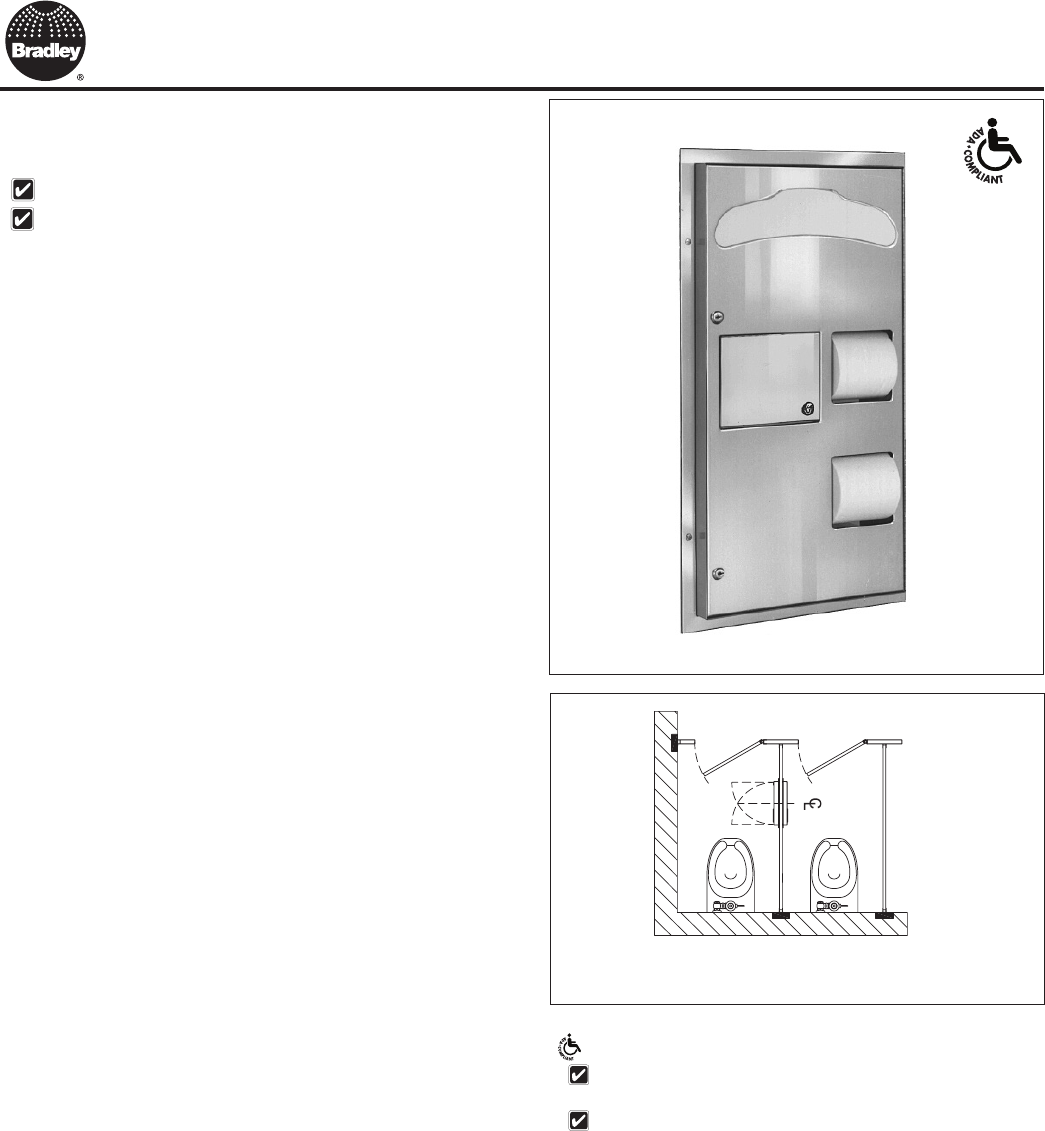 Bradley
®

ADA • COMPLIANT